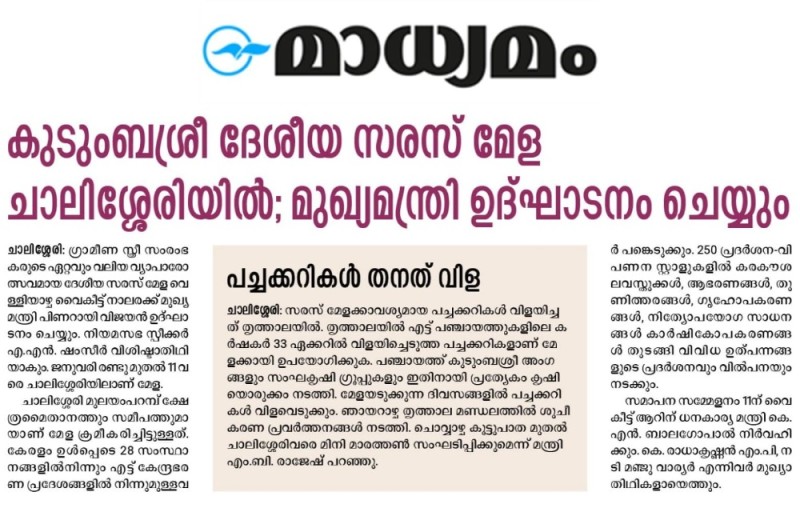 മാധ്യമം

കുടുംബശ്രീ ദേശീയ സരസ് മേള ചാലിശ്ശേരിയിൽ; മുഖ്യമന്ത്രി ഉദ്ഘാടനം ചെയ്യും

ചാലിശ്ശേരി: ഗ്രാമീണ സ്ത്രീ സംരംഭകരുടെ ഏറ്റവും വലിയ വ്യാപാരോത്സവമായ ദേശീയ സരസ് മേള വെള്ളിയാഴ്ച വൈകിട്ട് നാലരക്ക് മുഖ്യമന്ത്രി പിണറായി വിജയൻ ഉദ്ഘാടനം ചെയ്യും. നിയമസഭ സ്പീക്കർ എ.എൻ. ഷംസീർ വിശിഷ്ടാതിഥിയാകും. ജനുവരി രണ്ടു മുതൽ 11 വരെ ചാലിശ്ശേരിയിലാണ് മേള.

ചാലിശ്ശേരി മുലയംപറമ്പ് ക്ഷേത്രമൈതാനത്തും സമീപത്തുമായാണ് മേള ക്രമീകരിച്ചിട്ടുള്ളത്. കേരളം ഉൾപ്പെടെ 28 സംസ്ഥാനങ്ങളിൽനിന്നും എട്ട് കേന്ദ്രഭരണ പ്രദേശങ്ങളിൽ നിന്നുമുള്ളവർ പങ്കെടുക്കും. 250 പ്രദർശന-വിപണന സ്റ്റാളുകളിൽ കരകൗശലവസ്തുക്കൾ, ആഭരണങ്ങൾ, തുണിത്തരങ്ങൾ, ഗൃഹോപകരണങ്ങൾ, നിത്യോപയോഗ സാധനങ്ങൾ കാർഷികോപകരണങ്ങൾ തുടങ്ങി വിവിധ ഉത്പന്നങ്ങളുടെ പ്രദർശനവും വിൽപനയും നടക്കും.

സമാപന സമ്മേളനം 11ന് വൈകീട്ട് ആറിന് ധനകാര്യ മന്ത്രി കെ.എൻ. ബാലഗോപാൽ നിർവഹിക്കും. കെ. രാധാകൃഷ്ണൻ എം.പി, നടി മഞ്ജു വാര്യർ എന്നിവർ മുഖ്യാതിഥികളായെത്തും.

പച്ചക്കറികൾ തനത് വിള

ചാലിശ്ശേരി: സരസ് മേളക്കാവശ്യമായ പച്ചക്കറികൾ വിളയിച്ചത് തൃത്താലയിൽ. തൃത്താലയിൽ എട്ട് പഞ്ചായത്തുകളിലെ കർഷകർ 33 ഏക്കറിൽ വിളയിച്ചെടുത്ത പച്ചക്കറികളാണ് മേളക്കായി ഉപയോഗിക്കുക. പഞ്ചായത്ത് കുടുംബശ്രീ അംഗങ്ങളും സംഘകൃഷി ഗ്രൂപ്പുകളും ഇതിനായി പ്രത്യേകം കൃഷിയൊരുക്കം നടത്തി. മേളയടുക്കുന്ന ദിവസങ്ങളിൽ പച്ചക്കറികൾ വിളവെടുക്കും. ഞായറാഴ്ച തൃത്താല മണ്ഡലത്തിൽ ശുചീകരണ പ്രവർത്തനങ്ങൾ നടത്തി. ചൊവ്വാഴ്ച കൂട്ടുപാത മുതൽ ചാലിശ്ശേരിവരെ മിനി മാരത്തൺ സംഘടിപ്പിക്കുമെന്ന് മന്ത്രി എം.ബി. രാജേഷ് പറഞ്ഞു.